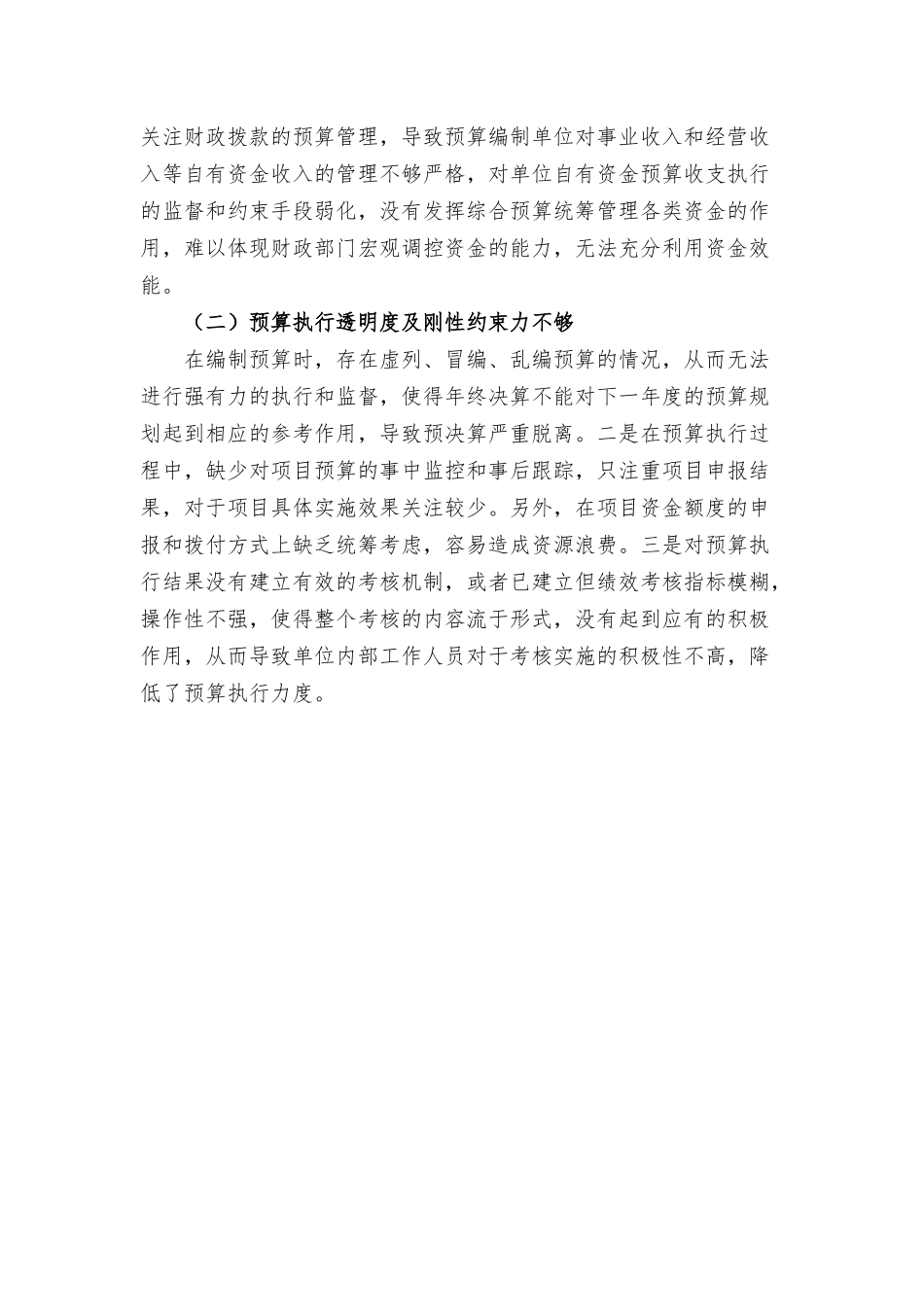 关注财政拨款的预算管理，导致预算编制单位对事业收入和经营收入等自有资金收入的管理不够严格，对单位自有资金预算收支执行的监督和约束手段弱化，没有发挥综合预算统筹管理各类资金的作用，难以体现财政部门宏观调控资金的能力，无法充分利用资金效能。

（二）预算执行透明度及刚性约束力不够

在编制预算时，存在虚列、冒编、乱编预算的情况，从而无法进行强有力的执行和监督，使得年终决算不能对下一年度的预算规划起到相应的参考作用，导致预决算严重脱离。二是在预算执行过程中，缺少对项目预算的事中监控和事后跟踪，只注重项目申报结果，对于项目具体实施效果关注较少。另外，在项目资金额度的申报和拨付方式上缺乏统筹考虑，容易造成资源浪费。三是对预算执行结果没有建立有效的考核机制，或者已建立但绩效考核指标模糊，操作性不强，使得整个考核的内容流于形式，没有起到应有的积极作用，从而导致单位内部工作人员对于考核实施的积极性不高，降低了预算执行力度。